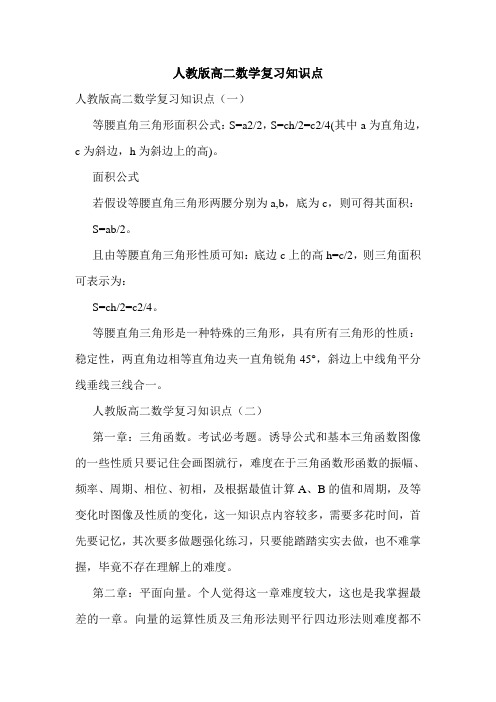 人教版高二数学复习知识点

人教版高二数学复习知识点（一）

等腰直角三角形面积公式：S=a2/2，S=ch/2=c2/4(其中 a 为直角边，c 为斜边，h 为斜边上的高)。

面积公式

若假设等腰直角三角形两腰分别为 a,b，底为 c，则可得其面积：

S=ab/2。

且由等腰直角三角形性质可知：底边 c 上的高 h=c/2，则三角面积可表示为：

S=ch/2=c2/4。

等腰直角三角形是一种特殊的三角形，具有所有三角形的性质：稳定性，两直角边相等直角边夹一直角锐角 45°，斜边上中线角平分线垂线三线合一。

人教版高二数学复习知识点（二）

第一章：三角函数。考试必考题。诱导公式和基本三角函数图像的一些性质只要记住会画图就行，难度在于三角函数形函数的振幅、频率、周期、相位、初相，及根据最值计算 A、B 的值和周期，及等变化时图像及性质的变化，这一知识点内容较多，需要多花时间，首先要记忆，其次要多做题强化练习，只要能踏踏实实去做，也不难掌握，毕竟不存在理解上的难度。

第二章：平面向量。个人觉得这一章难度较大，这也是我掌握最差的一章。向量的运算性质及三角形法则平行四边形法则难度都不